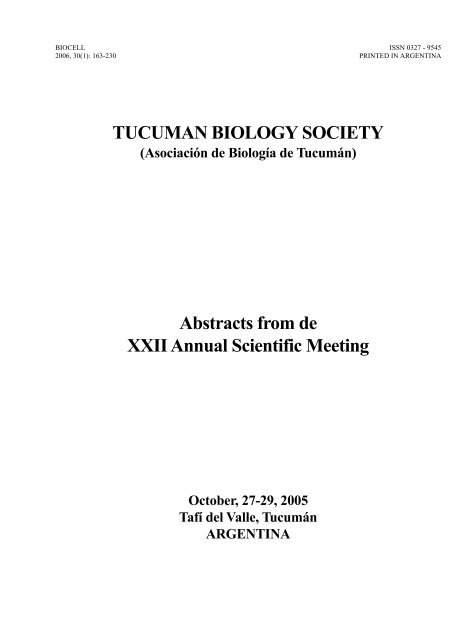 BIOCELL
2006, 30(1): 163-230

ISSN 0327 - 9545
PRINTED IN ARGENTINA

TUCUMAN BIOLOGY SOCIETY
(Asociación de Biología de Tucumán)

Abstracts from de
XXII Annual Scientific Meeting

October, 27-29, 2005
Tafí del Valle, Tucumán
ARGENTINA